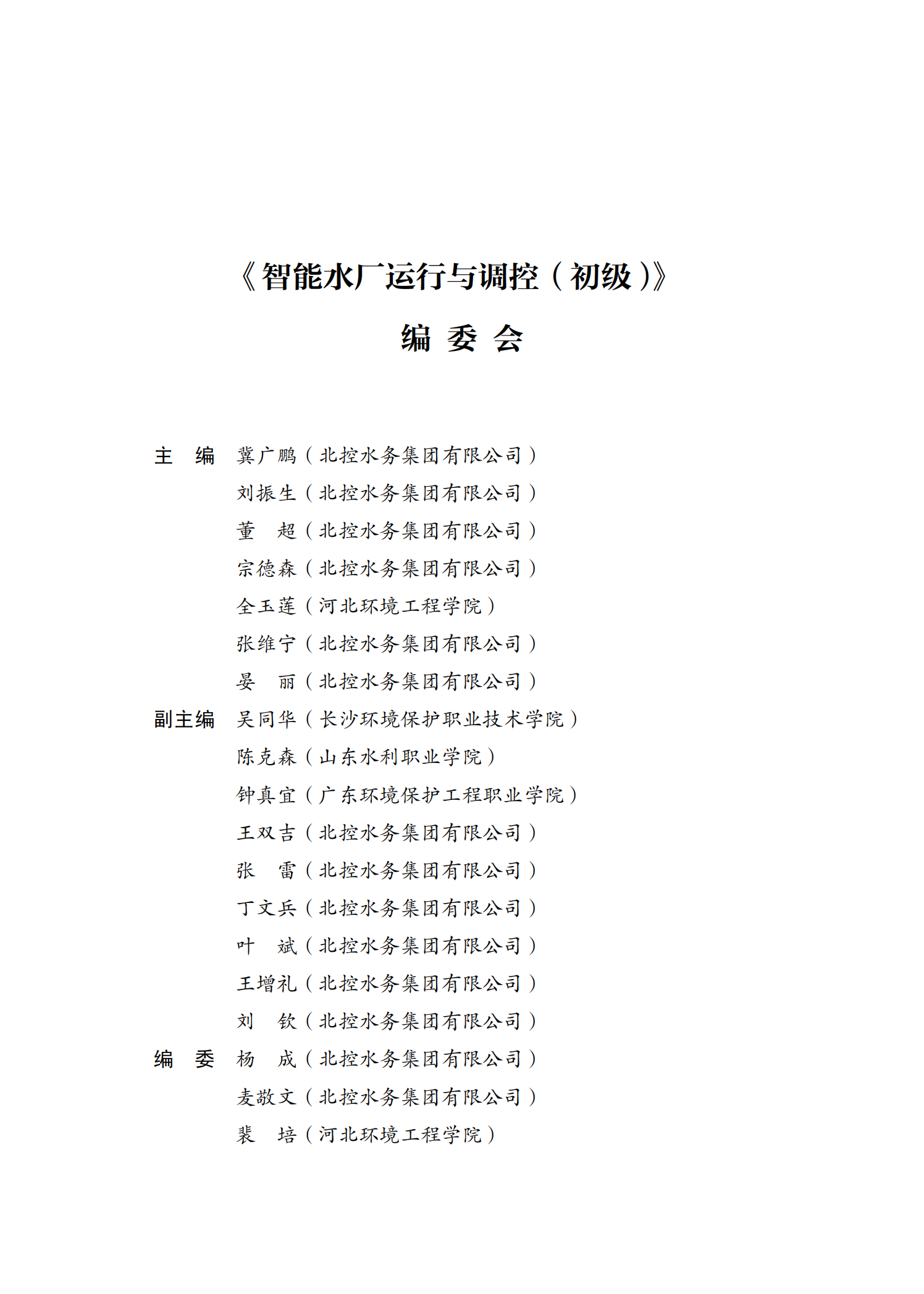 《智能水厂运行与调控（初级）》

编 委 会

主　编　冀广鹏（北控水务集团有限公司）
刘振生（北控水务集团有限公司）
董　超（北控水务集团有限公司）
宗德森（北控水务集团有限公司）
全玉莲（河北环境工程学院）
张维宁（北控水务集团有限公司）
晏　丽（北控水务集团有限公司）

副主编　吴同华（长沙环境保护职业技术学院）
陈克森（山东水利职业学院）
钟真宜（广东环境保护工程职业学院）
王双吉（北控水务集团有限公司）
张　雷（北控水务集团有限公司）
丁文兵（北控水务集团有限公司）
叶　斌（北控水务集团有限公司）
王增礼（北控水务集团有限公司）
刘　钦（北控水务集团有限公司）

编　委　杨　成（北控水务集团有限公司）
麦敬文（北控水务集团有限公司）
裴　培（河北环境工程学院）